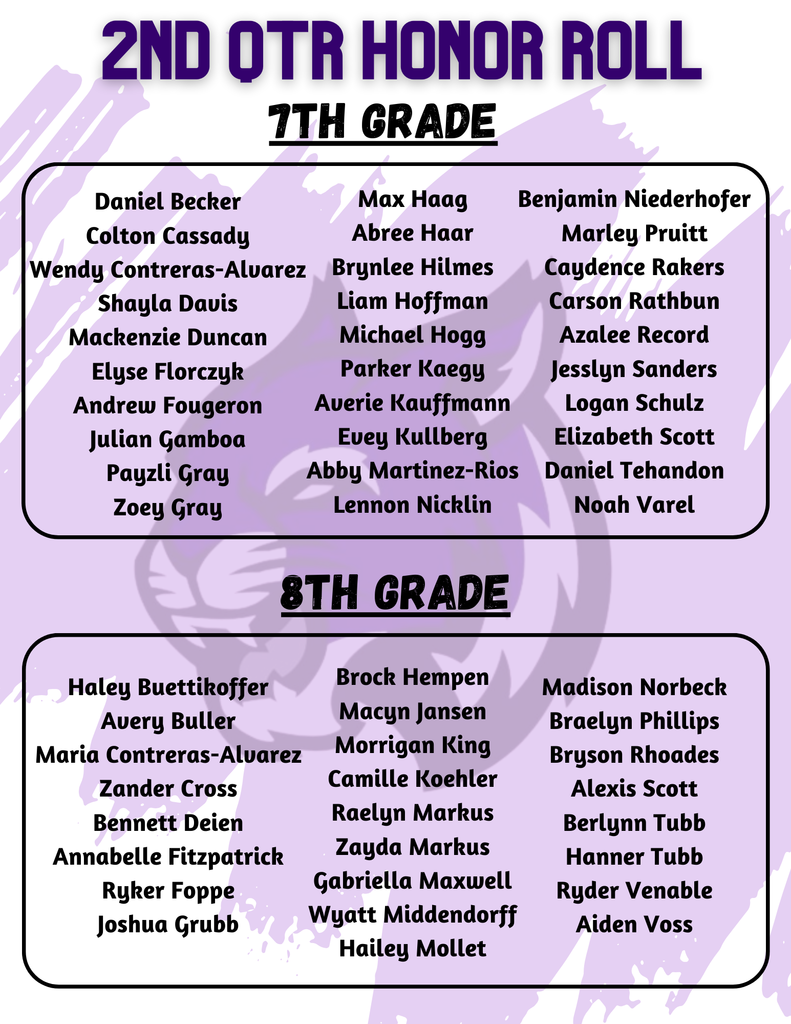 2ND QTR HONOR ROLL

7TH GRADE

Daniel Becker
Colton Cassady
Wendy Contreras-Alvarez
Shayla Davis
Mackenzie Duncan
Elyse Florczyk
Andrew Fougeron
Julian Gamboa
Payzli Gray
Zoey Gray

Max Haag
Abree Haar
Brynlee Hilmes
Liam Hoffman
Michael Hogg
Parker Kaegy
Averie Kauffmann
Evey Kullberg
Abby Martinez-Rios
Lennon Nicklin

Benjamin Niederhofer
Marley Pruitt
Caydence Rakers
Carson Rathbun
Azalee Record
Jesslyn Sanders
Logan Schulz
Elizabeth Scott
Daniel Tehandon
Noah Varel

8TH GRADE

Haley Buettikoffer
Avery Buller
Maria Contreras-Alvarez
Zander Cross
Bennett Deien
Annabelle Fitzpatrick
Ryker Foppe
Joshua Grubb

Brock Hempen
Macyn Jansen
Morrigan King
Camille Koehler
Raelyn Markus
Zayda Markus
Gabriella Maxwell
Wyatt Middendorff
Hailey Mollet

Madison Norbeck
Braelyn Phillips
Bryson Rhoades
Alexis Scott
Berlynn Tubb
Hanner Tubb
Ryder Venable
Aiden Voss